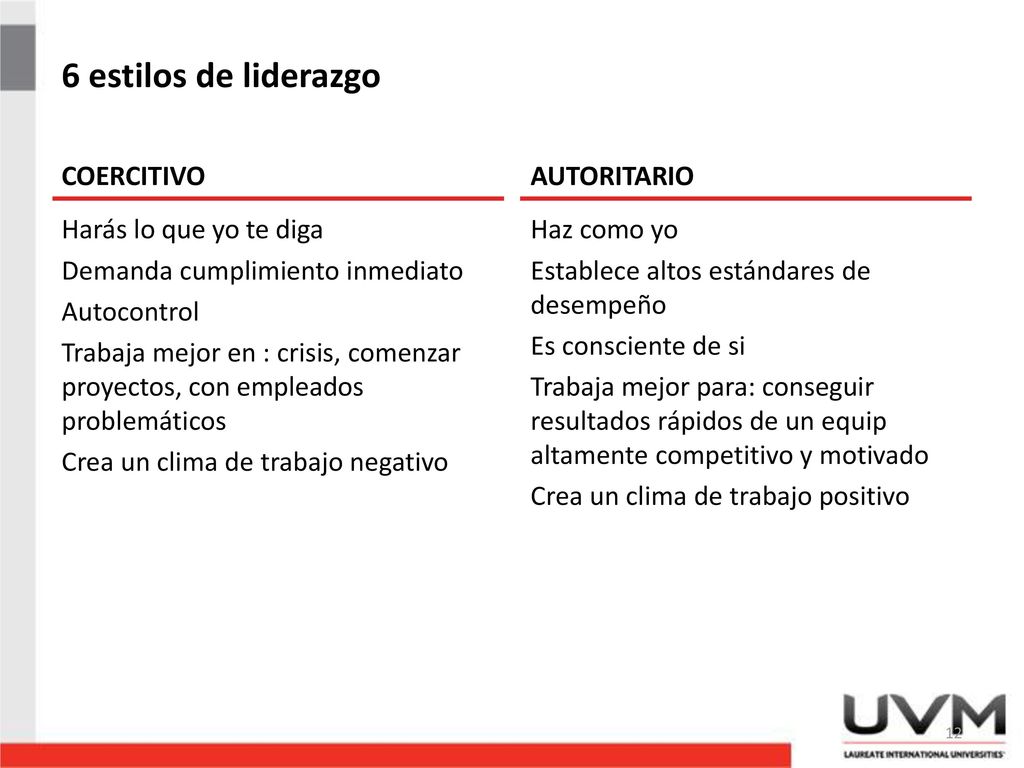 6 estilos de liderazgo

COERCITIVO

Harás lo que yo te diga

Demanda cumplimiento inmediato

Autocontrol

Trabaja mejor en : crisis, comenzar proyectos, con empleados problemáticos

Crea un clima de trabajo negativo

AUTORITARIO

Haz como yo

Establece altos estándares de desempeño

Es consciente de si

Trabaja mejor para: conseguir resultados rápidos de un equip altamente competitivo y motivado

Crea un clima de trabajo positivo

UVM
LAUREATE INTERNATIONAL UNIVERSITIES

12